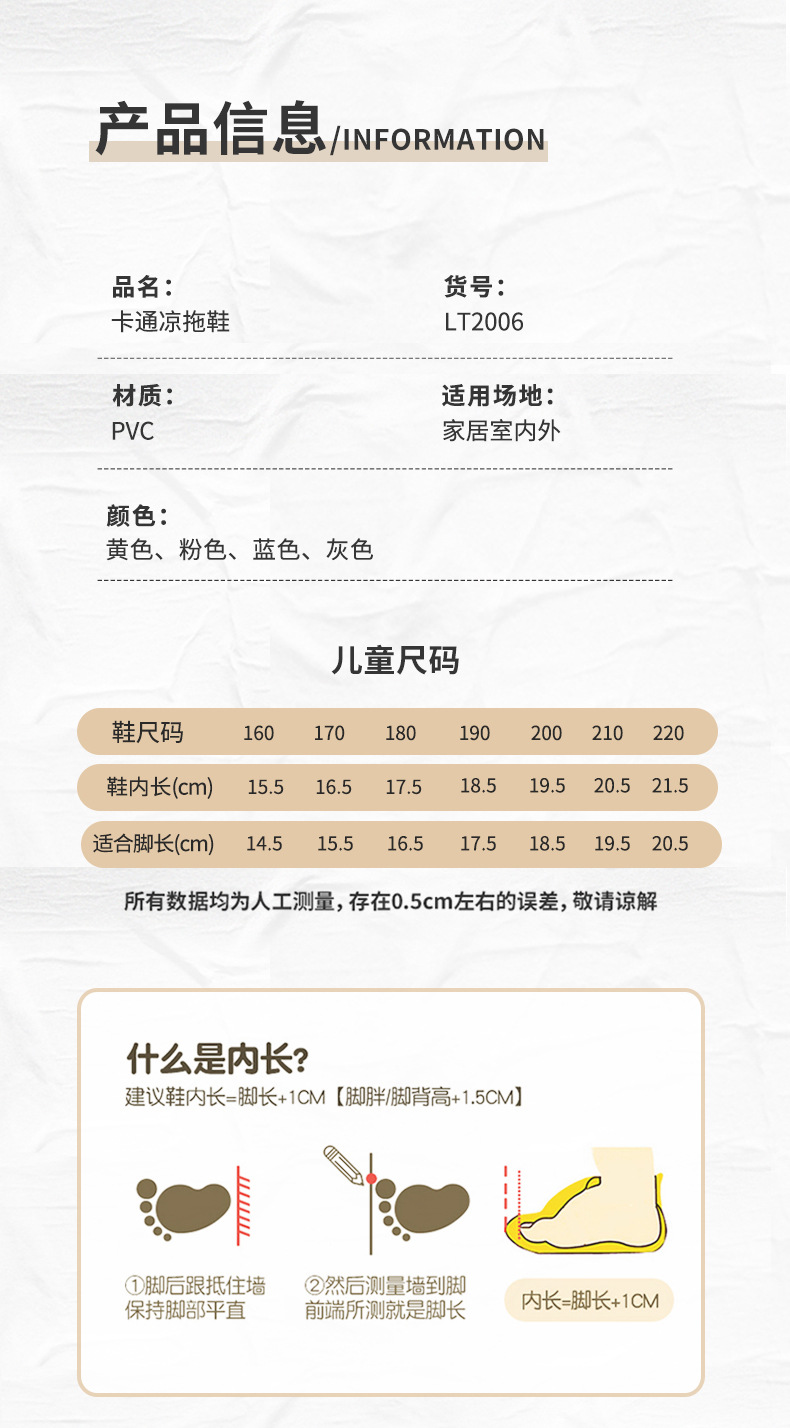 产品信息/INFORMATION

品名：
卡通凉拖鞋

货号：
LT2006

材质：
PVC

适用场地：
家居室内外

颜色：
黄色、粉色、蓝色、灰色

儿童尺码

| 鞋尺码 | 160 | 170 | 180 | 190 | 200 | 210 | 220 |
|---|---|---|---|---|---|---|---|
| 鞋内长(cm) | 15.5 | 16.5 | 17.5 | 18.5 | 19.5 | 20.5 | 21.5 |
| 适合脚长(cm) | 14.5 | 15.5 | 16.5 | 17.5 | 18.5 | 19.5 | 20.5 |

所有数据均为人工测量，存在0.5cm左右的误差，敬请谅解

什么是内长？
建议鞋内长=脚长+1CM【脚胖/脚背高+1.5CM】

①脚后跟抵住墙
保持脚部平直

②然后测量墙到脚
前端所测就是脚长

内长=脚长+1CM